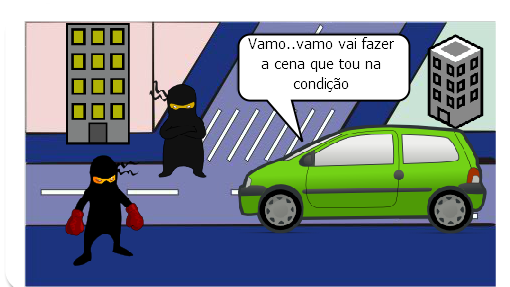 Vamo..vamo vai fazer a cena que tou na condição